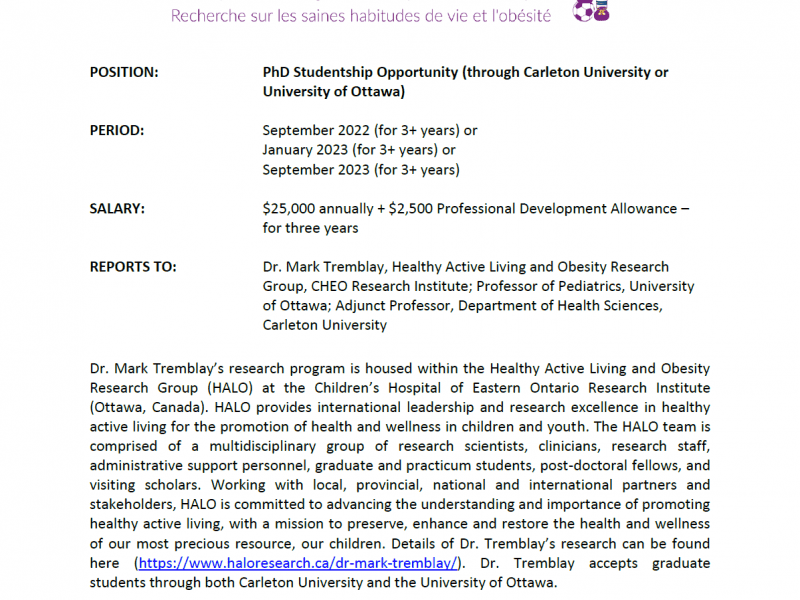 Recherche sur les saines habitudes de vie et l'obésité

POSITION: PhD Studentship Opportunity (through Carleton University or University of Ottawa)

PERIOD: September 2022 (for 3+ years) or
January 2023 (for 3+ years) or
September 2023 (for 3+ years)

SALARY: $25,000 annually + $2,500 Professional Development Allowance – for three years

REPORTS TO: Dr. Mark Tremblay, Healthy Active Living and Obesity Research Group, CHEO Research Institute; Professor of Pediatrics, University of Ottawa; Adjunct Professor, Department of Health Sciences, Carleton University

Dr. Mark Tremblay's research program is housed within the Healthy Active Living and Obesity Research Group (HALO) at the Children's Hospital of Eastern Ontario Research Institute (Ottawa, Canada). HALO provides international leadership and research excellence in healthy active living for the promotion of health and wellness in children and youth. The HALO team is comprised of a multidisciplinary group of research scientists, clinicians, research staff, administrative support personnel, graduate and practicum students, post-doctoral fellows, and visiting scholars. Working with local, provincial, national and international partners and stakeholders, HALO is committed to advancing the understanding and importance of promoting healthy active living, with a mission to preserve, enhance and restore the health and wellness of our most precious resource, our children. Details of Dr. Tremblay's research can be found here (https://www.haloresearch.ca/dr-mark-tremblay/). Dr. Tremblay accepts graduate students through both Carleton University and the University of Ottawa.